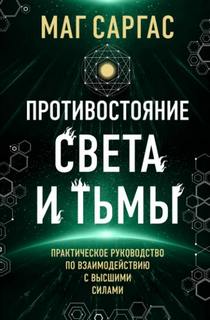 МАГ САРГАС

ПРОТИВОСТОЯНИЕ
СВЕТА
И ТЬМЫ

ПРАКТИЧЕСКОЕ РУКОВОДСТВО ПО ВЗАИМОДЕЙСТВИЮ С ВЫСШИМИ СИЛАМИ